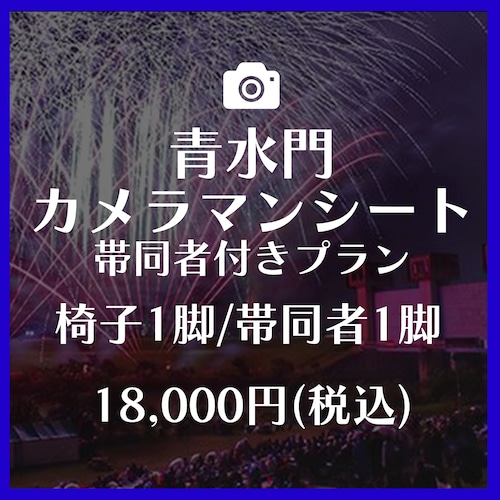 青水門
カメラマンシート
帯同者付きプラン

椅子1脚/帯同者1脚

18,000円(税込)